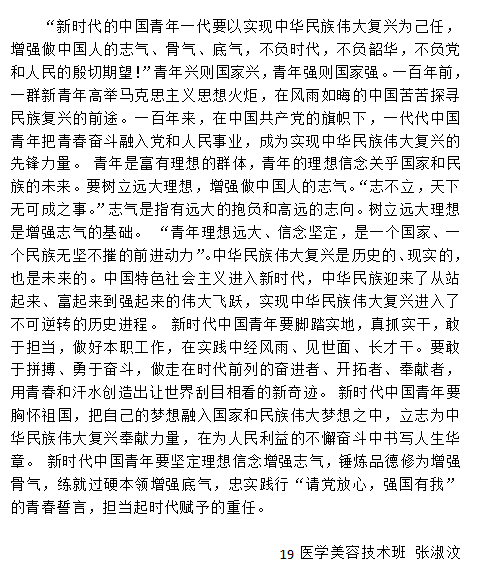 “新时代的中国青年一代要以实现中华民族伟大复兴为己任，增强做中国人的志气、骨气、底气，不负时代，不负韶华，不负党和人民的殷切期望！”青年兴则国家兴，青年强则国家强。一百年前，一群新青年高举马克思主义思想火炬，在风雨如晦的中国苦苦探寻民族复兴的前途。一百年来，在中国共产党的旗帜下，一代代中国青年把青春奋斗融入党和人民事业，成为实现中华民族伟大复兴的先锋力量。 青年是富有理想的群体，青年的理想信念关乎国家和民族的未来。要树立远大理想，增强做中国人的志气。“志不立，天下无可成之事。”志气是指有远大的抱负和高远的志向。树立远大理想是增强志气的基础。 “青年理想远大、信念坚定，是一个国家、一个民族无坚不摧的前进动力”。中华民族伟大复兴是历史的、现实的，也是未来的。中国特色社会主义进入新时代，中华民族迎来了从站起来、富起来到强起来的伟大飞跃，实现中华民族伟大复兴进入了不可逆转的历史进程。 新时代中国青年要脚踏实地，真抓实干，敢于担当，做好本职工作，在实践中经风雨、见世面、长才干。要敢于拼搏、勇于奋斗，做走在时代前列的奋进者、开拓者、奉献者，用青春和汗水创造出让世界刮目相看的新奇迹。 新时代中国青年要胸怀祖国，把自己的梦想融入国家和民族伟大梦想之中，立志为中华民族伟大复兴奉献力量，在为人民利益的不懈奋斗中书写人生华章。 新时代中国青年要坚定理想信念增强志气，锤炼品德修为增强骨气，练就过硬本领增强底气，忠实践行“请党放心，强国有我”的青春誓言，担当起时代赋予的重任。

19 医学美容技术班 张淑汶